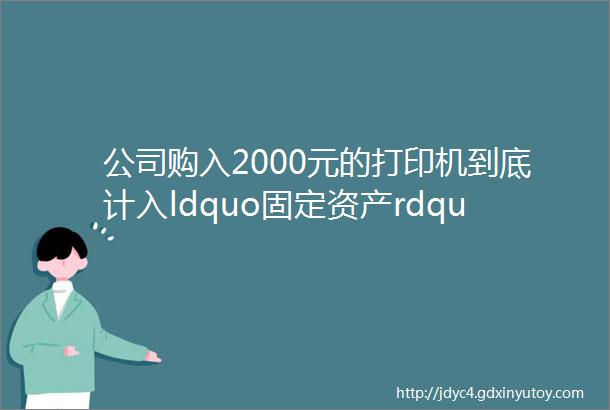 公司购入2000元的打印机到底计入ldquo固定资产rdqu

http://jdyc4.gdxinyutoy.com